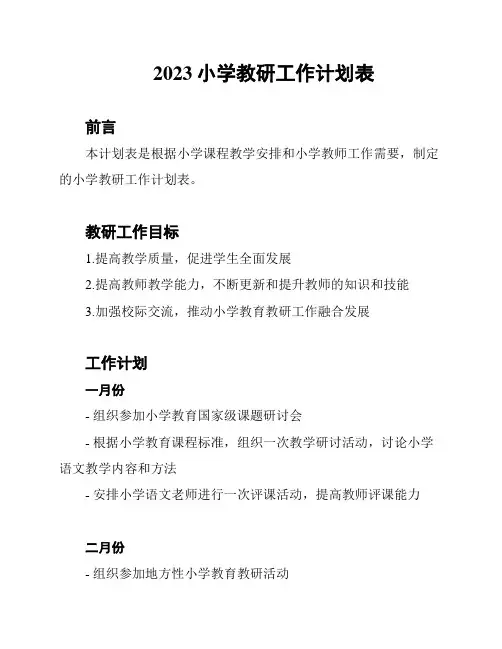 2023 小学教研工作计划表

前言

本计划表是根据小学课程教学安排和小学教师工作需要，制定的小学教研工作计划表。

教研工作目标

1.提高教学质量，促进学生全面发展

2.提高教师教学能力，不断更新和提升教师的知识和技能

3.加强校际交流，推动小学教育教研工作融合发展

工作计划

一月份

- 组织参加小学教育国家级课题研讨会

- 根据小学教育课程标准，组织一次教学研讨活动，讨论小学语文教学内容和方法

- 安排小学语文老师进行一次评课活动，提高教师评课能力

二月份

- 组织参加地方性小学教育教研活动